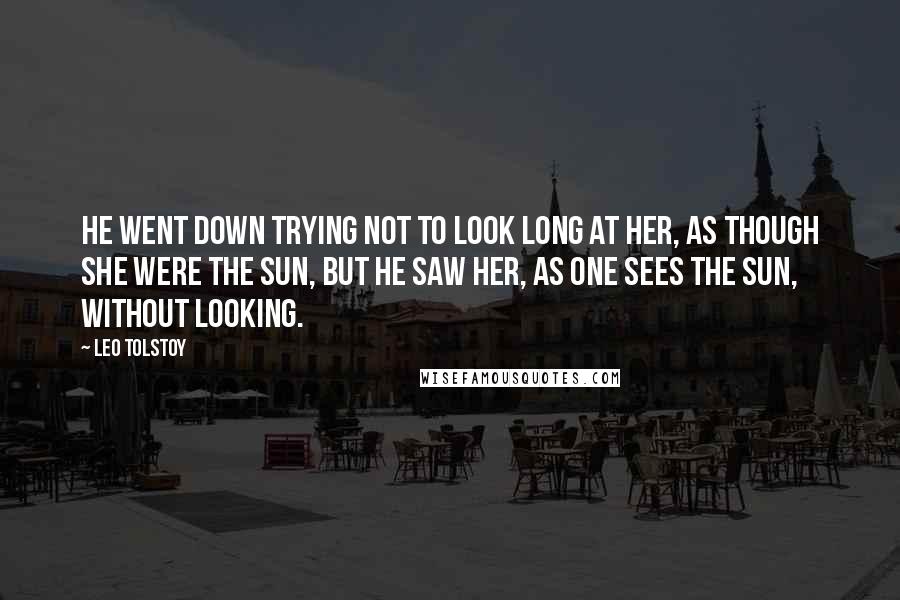 HE WENT DOWN TRYING NOT TO LOOK LONG AT HER, AS THOUGH SHE WERE THE SUN, BUT HE SAW HER, AS ONE SEES THE SUN, WITHOUT LOOKING.

~ LEO TOLSTOY

WISEFAMOUSQUOTES.COM